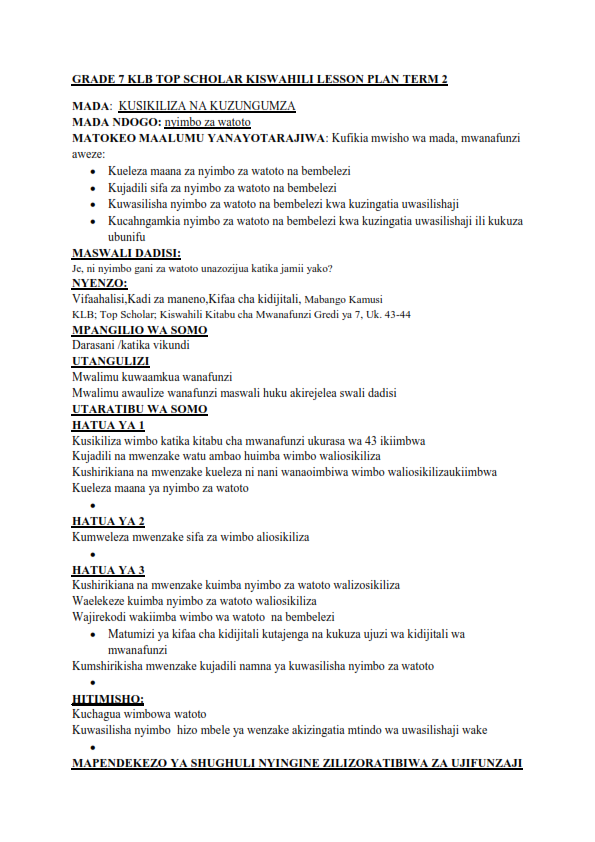 GRADE 7 KLB TOP SCHOLAR KISWAHILI LESSON PLAN TERM 2

MADA: KUSIKILIZA NA KUZUNGUMZA
MADA NDOGO: nyimbo za watoto
MATOKEO MAALUMU YANAYOTARAJIWA: Kufikia mwisho wa mada, mwanafunzi aweze:
• Kueleza maana za nyimbo za watoto na bembelezi
• Kujadili sifa za nyimbo za watoto na bembelezi
• Kuwasilisha nyimbo za watoto na bembelezi kwa kuzingatia uwasilishaji
• Kucahngamkia nyimbo za watoto na bembelezi kwa kuzingatia uwasilishaji ili kukuza ubunifu

MASWALI DADISI:
Je, ni nyimbo gani za watoto unazozijua katika jamii yako?

NYENZO:
Vifaahalisi,Kadi za maneno,Kifaa cha kidijitali, Mabango Kamusi
KLB; Top Scholar; Kiswahili Kitabu cha Mwanafunzi Gredi ya 7, Uk. 43-44

MPANGILIO WA SOMO
Darasani /katika vikundi

UTANGULIZI
Mwalimu kuwaamkua wanafunzi
Mwalimu awaulize wanafunzi maswali huku akirejelea swali dadisi

UTARATIBU WA SOMO
HATUA YA 1
Kusikiliza wimbo katika kitabu cha mwanafunzi ukurasa wa 43 ikiimbwa
Kujadili na mwenzake watu ambao huimba wimbo waliosikiliza
Kushirikiana na mwenzake kueleza ni nani wanaoimbiwa wimbo waliosikilizaukiimbwa
Kueleza maana ya nyimbo za watoto
•

HATUA YA 2
Kumweleza mwenzake sifa za wimbo aliosikiliza
•

HATUA YA 3
Kushirikiana na mwenzake kuimba nyimbo za watoto walizosikiliza
Waelekeze kuimba nyimbo za watoto waliosikiliza
Wajirekodi wakiimba wimbo wa watoto na bembelezi
• Matumizi ya kifaa cha kidijitali kutajenga na kukuza ujuzi wa kidijitali wa mwanafunzi
Kumshirikisha mwenzake kujadili namna ya kuwasilisha nyimbo za watoto
•

HITIMISHO:
Kuchagua wimbowa watoto
Kuwasilisha nyimbo hizo mbele ya wenzake akizingatia mtindo wa uwasilishaji wake
•

MAPENDEKEZO YA SHUGHULI NYINGINE ZILIZORATIBIWA ZA UJIFUNZAJI